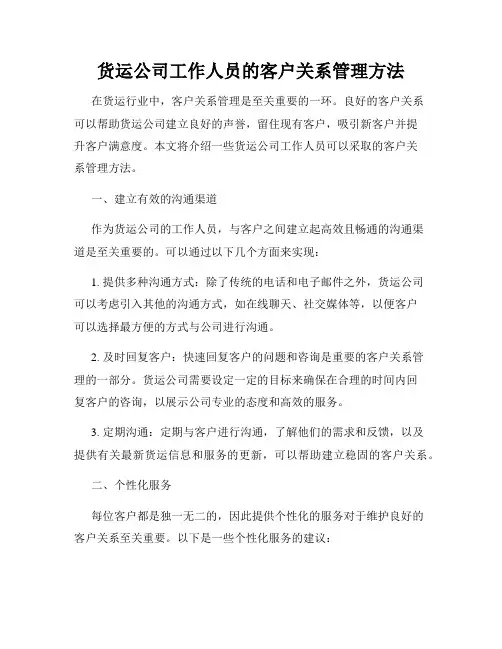 货运公司工作人员的客户关系管理方法

在货运行业中，客户关系管理是至关重要的一环。良好的客户关系可以帮助货运公司建立良好的声誉，留住现有客户，吸引新客户并提升客户满意度。本文将介绍一些货运公司工作人员可以采取的客户关系管理方法。

一、建立有效的沟通渠道

作为货运公司的工作人员，与客户之间建立起高效且畅通的沟通渠道是至关重要的。可以通过以下几个方面来实现：

1. 提供多种沟通方式：除了传统的电话和电子邮件之外，货运公司可以考虑引入其他的沟通方式，如在线聊天、社交媒体等，以便客户可以选择最方便的方式与公司进行沟通。

2. 及时回复客户：快速回复客户的问题和咨询是重要的客户关系管理的一部分。货运公司需要设定一定的目标来确保在合理的时间内回复客户的咨询，以展示公司专业的态度和高效的服务。

3. 定期沟通：定期与客户进行沟通，了解他们的需求和反馈，以及提供有关最新货运信息和服务的更新，可以帮助建立稳固的客户关系。

二、个性化服务

每位客户都是独一无二的，因此提供个性化的服务对于维护良好的客户关系至关重要。以下是一些个性化服务的建议：